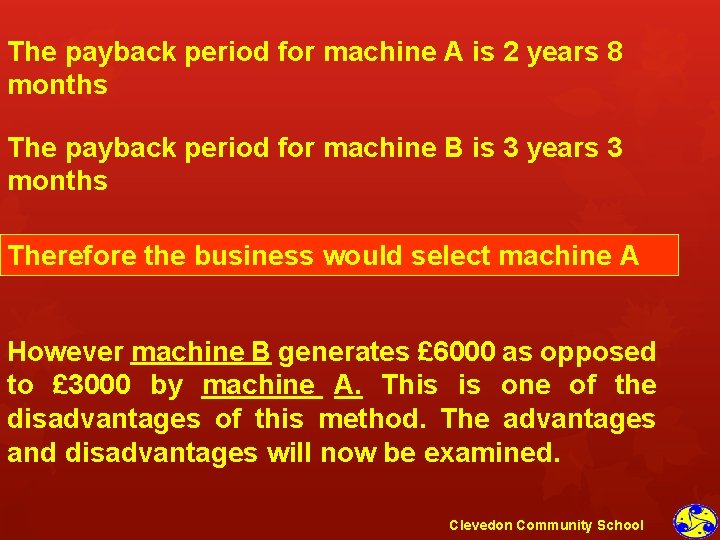 The payback period for machine A is 2 years 8 months

The payback period for machine B is 3 years 3 months

Therefore the business would select machine A

However machine B generates £6000 as opposed to £3000 by machine A. This is one of the disadvantages of this method. The advantages and disadvantages will now be examined.

Clevedon Community School